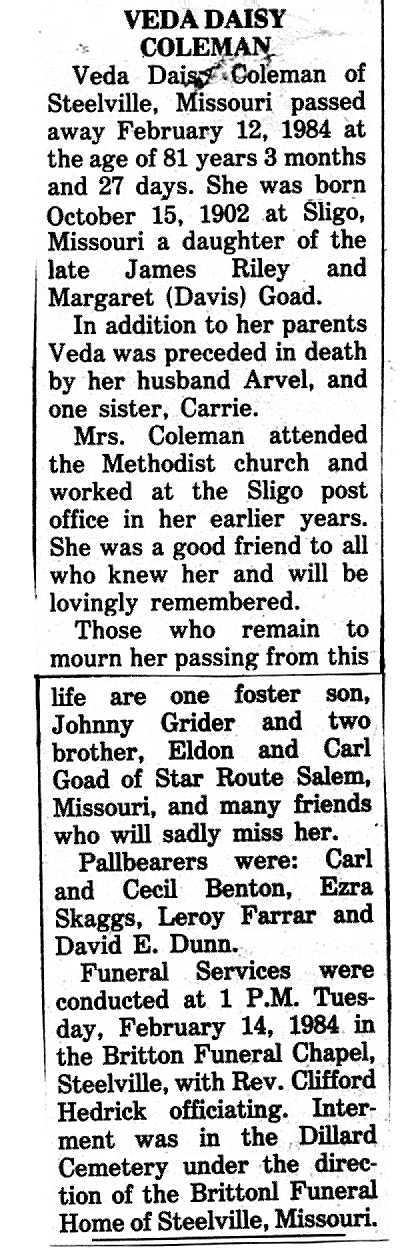 VEDA DAISY COLEMAN

Veda Daisy Coleman of Steelville, Missouri passed away February 12, 1984 at the age of 81 years 3 months and 27 days. She was born October 15, 1902 at Sligo, Missouri a daughter of the late James Riley and Margaret (Davis) Goad.

In addition to her parents Veda was preceded in death by her husband Arvel, and one sister, Carrie.

Mrs. Coleman attended the Methodist church and worked at the Sligo post office in her earlier years. She was a good friend to all who knew her and will be lovingly remembered.

Those who remain to mourn her passing from this life are one foster son, Johnny Grider and two brother, Eldon and Carl Goad of Star Route Salem, Missouri, and many friends who will sadly miss her.

Pallbearers were: Carl and Cecil Benton, Ezra Skaggs, Leroy Farrar and David E. Dunn.

Funeral Services were conducted at 1 P.M. Tuesday, February 14, 1984 in the Britton Funeral Chapel, Steelville, with Rev. Clifford Hedrick officiating. Interment was in the Dillard Cemetery under the direction of the Brittonl Funeral Home of Steelville, Missouri.